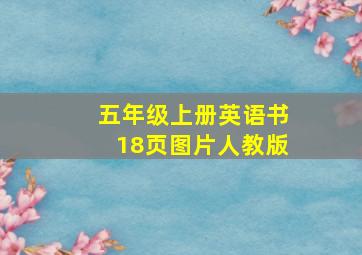 五年级上册英语书
18页图片人教版